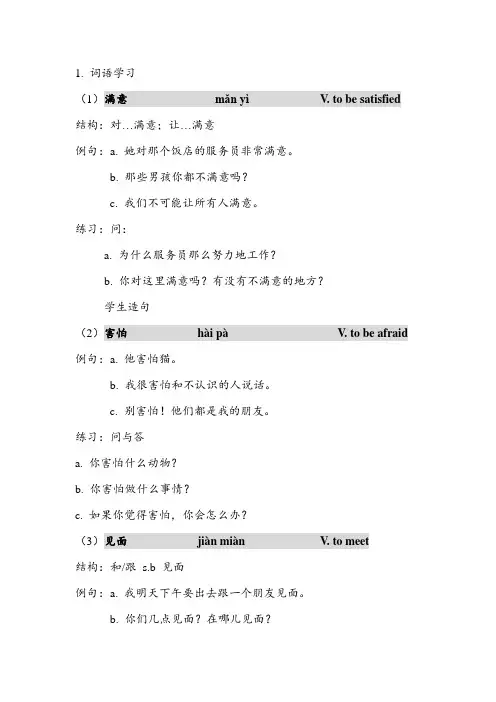 1. 词语学习

（1）满意 mǎn yì V. to be satisfied

结构：对…满意；让…满意

例句：a. 她对那个饭店的服务员非常满意。

b. 那些男孩你都不满意吗？

c. 我们不可能让所有人满意。

练习：问：

a. 为什么服务员那么努力地工作？

b. 你对这里满意吗？有没有不满意的地方？

学生造句

（2）害怕 hài pà V. to be afraid

例句：a. 他害怕猫。

b. 我很害怕和不认识的人说话。

c. 别害怕！他们都是我的朋友。

练习：问与答

a. 你害怕什么动物？

b. 你害怕做什么事情？

c. 如果你觉得害怕，你会怎么办？

（3）见面 jiàn miàn V. to meet

结构：和/跟 s.b 见面

例句：a. 我明天下午要出去跟一个朋友见面。

b. 你们几点见面？在哪儿见面？